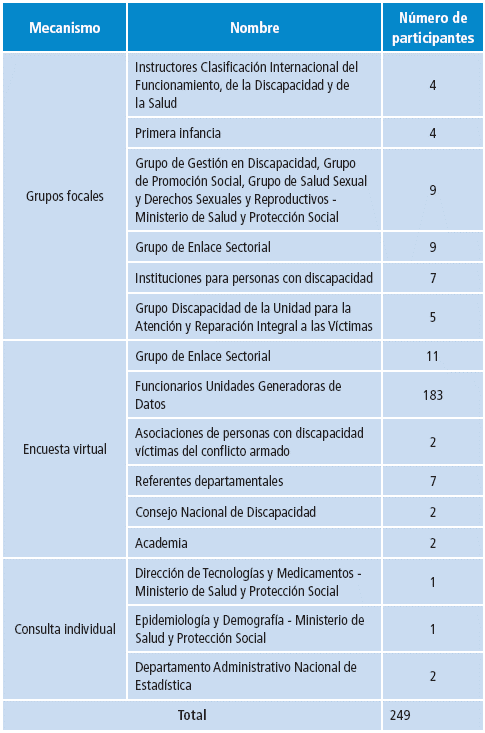 | Mecanismo | Nombre | Número de participantes |
|---|---|---|
| Grupos focales | Instructores Clasificación Internacional del Funcionamiento, de la Discapacidad y de la Salud | 4 |
| | Primera infancia | 4 |
| | Grupo de Gestión en Discapacidad, Grupo de Promoción Social, Grupo de Salud Sexual y Derechos Sexuales y Reproductivos - Ministerio de Salud y Protección Social | 9 |
| | Grupo de Enlace Sectorial | 9 |
| | Instituciones para personas con discapacidad | 7 |
| | Grupo Discapacidad de la Unidad para la Atención y Reparación Integral a las Víctimas | 5 |
| Encuesta virtual | Grupo de Enlace Sectorial | 11 |
| | Funcionarios Unidades Generadoras de Datos | 183 |
| | Asociaciones de personas con discapacidad víctimas del conflicto armado | 2 |
| | Referentes departamentales | 7 |
| | Consejo Nacional de Discapacidad | 2 |
| | Academia | 2 |
| Consulta individual | Dirección de Tecnologías y Medicamentos - Ministerio de Salud y Protección Social | 1 |
| | Epidemiología y Demografía - Ministerio de Salud y Protección Social | 1 |
| | Departamento Administrativo Nacional de Estadística | 2 |
| Total | | 249 |